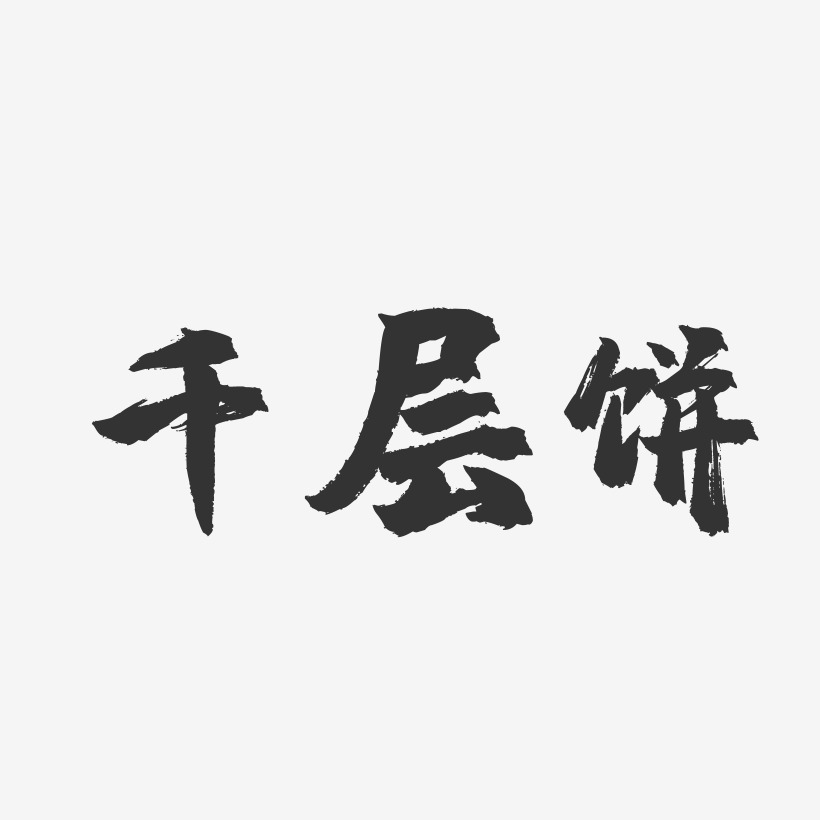 千层饼